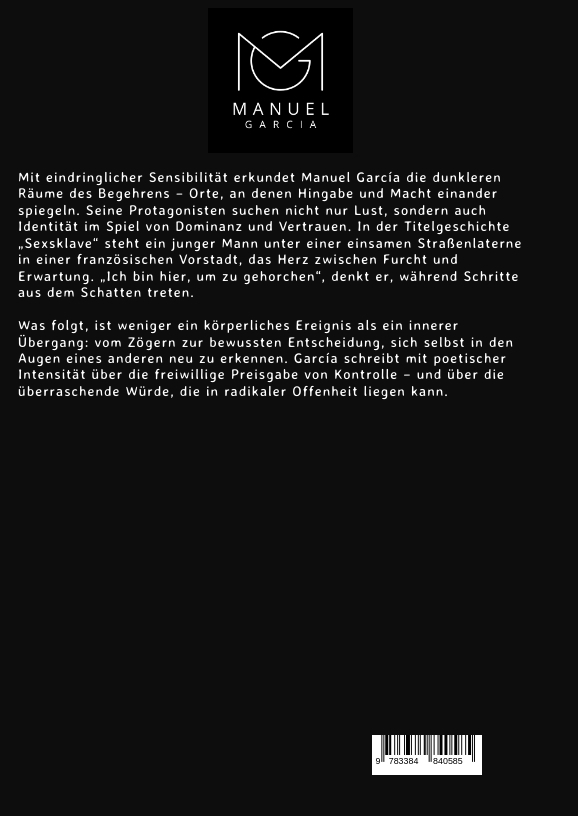 MANUEL
GARCIA

Mit eindringlicher Sensibilität erkundet Manuel García die dunkleren Räume des Begehrens – Orte, an denen Hingabe und Macht einander spiegeln. Seine Protagonisten suchen nicht nur Lust, sondern auch Identität im Spiel von Dominanz und Vertrauen. In der Titelgeschichte „Sexsklave“ steht ein junger Mann unter einer einsamen Straßenlaterne in einer französischen Vorstadt, das Herz zwischen Furcht und Erwartung. „Ich bin hier, um zu gehorchen“, denkt er, während Schritte aus dem Schatten treten.

Was folgt, ist weniger ein körperliches Ereignis als ein innerer Übergang: vom Zögern zur bewussten Entscheidung, sich selbst in den Augen eines anderen neu zu erkennen. García schreibt mit poetischer Intensität über die freiwillige Preisgabe von Kontrolle – und über die überraschende Würde, die in radikaler Offenheit liegen kann.

9 783384 840585